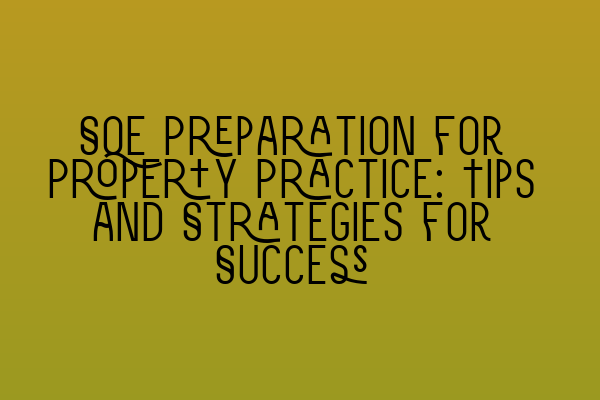 SQE PREPARATION FOR PROPERTY PRACTICE: TIPS AND STRATEGIES FOR SUCCESS